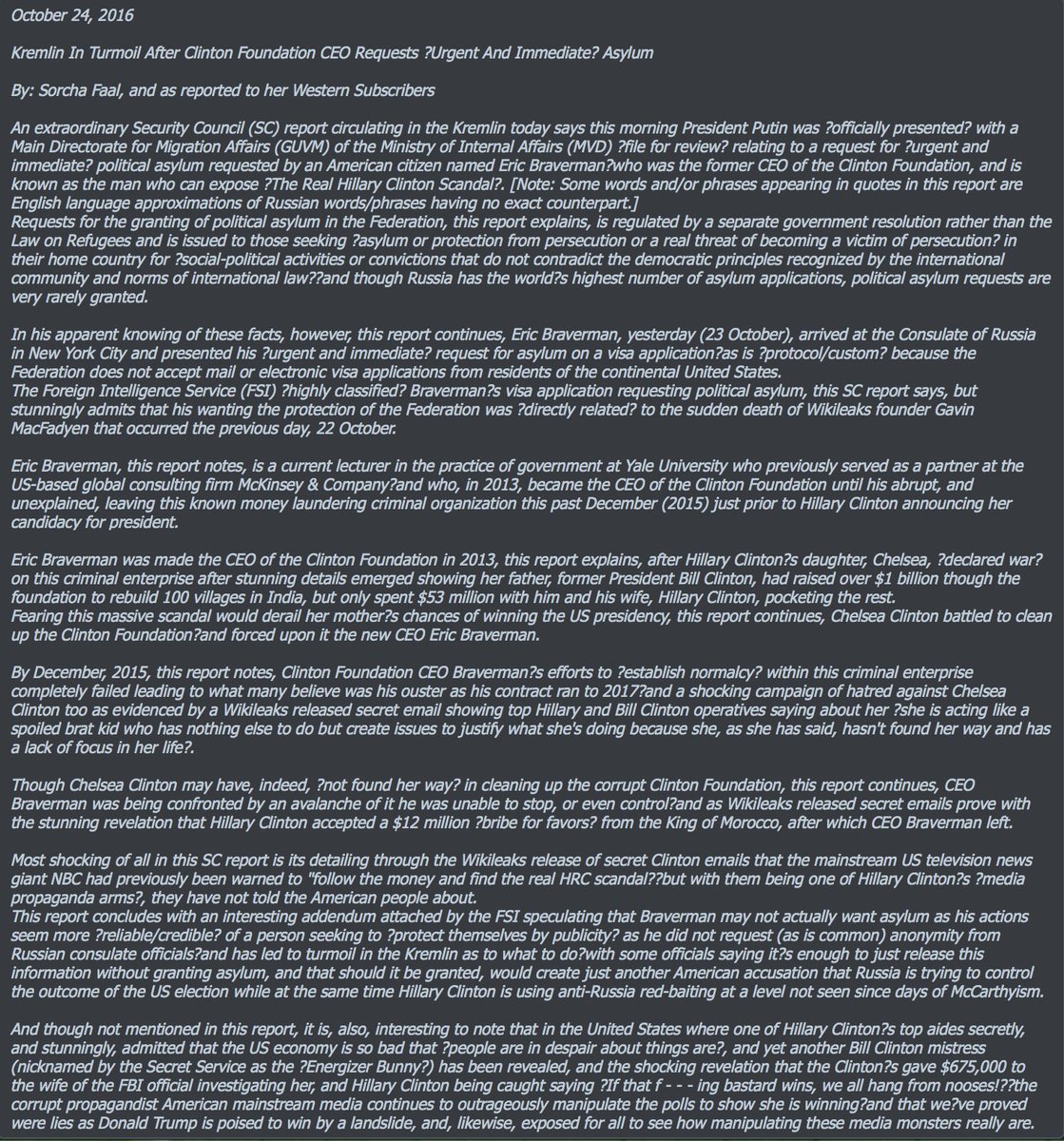 October 24, 2016

Kremlin In Turmoil After Clinton Foundation CEO Requests ?Urgent And Immediate? Asylum

By: Sorcha Faal, and as reported to her Western Subscribers

An extraordinary Security Council (SC) report circulating in the Kremlin today says this morning President Putin was ?officially presented? with a Main Directorate for Migration Affairs (GUVM) of the Ministry of Internal Affairs (MVD) ?file for review? relating to a request for ?urgent and immediate? political asylum requested by an American citizen named Eric Braverman?who was the former CEO of the Clinton Foundation, and is known as the man who can expose ?The Real Hillary Clinton Scandal?. [Note: Some words and/or phrases appearing in quotes in this report are English language approximations of Russian words/phrases having no exact counterpart.]
Requests for the granting of political asylum in the Federation, this report explains, is regulated by a separate government resolution rather than the Law on Refugees and is issued to those seeking ?asylum or protection from persecution or a real threat of becoming a victim of persecution? in their home country for ?social-political activities or convictions that do not contradict the democratic principles recognized by the international community and norms of international law??and though Russia has the world?s highest number of asylum applications, political asylum requests are very rarely granted.

In his apparent knowing of these facts, however, this report continues, Eric Braverman, yesterday (23 October), arrived at the Consulate of Russia in New York City and presented his ?urgent and immediate? request for asylum on a visa application?as is ?protocol/custom? because the Federation does not accept mail or electronic visa applications from residents of the continental United States.
The Foreign Intelligence Service (FSI) ?highly classified? Braverman?s visa application requesting political asylum, this SC report says, but stunningly admits that his wanting the protection of the Federation was ?directly related? to the sudden death of Wikileaks founder Gavin MacFadyen that occurred the previous day, 22 October.

Eric Braverman, this report notes, is a current lecturer in the practice of government at Yale University who previously served as a partner at the US-based global consulting firm McKinsey & Company?and who, in 2013, became the CEO of the Clinton Foundation until his abrupt, and unexplained, leaving this known money laundering criminal organization this past December (2015) just prior to Hillary Clinton announcing her candidacy for president.

Eric Braverman was made the CEO of the Clinton Foundation in 2013, this report explains, after Hillary Clinton?s daughter, Chelsea, ?declared war? on this criminal enterprise after stunning details emerged showing her father, former President Bill Clinton, had raised over $1 billion though the foundation to rebuild 100 villages in India, but only spent $53 million with him and his wife, Hillary Clinton, pocketing the rest.
Fearing this massive scandal would derail her mother?s chances of winning the US presidency, this report continues, Chelsea Clinton battled to clean up the Clinton Foundation?and forced upon it the new CEO Eric Braverman.

By December, 2015, this report notes, Clinton Foundation CEO Braverman?s efforts to ?establish normalcy? within this criminal enterprise completely failed leading to what many believe was his ouster as his contract ran to 2017?and a shocking campaign of hatred against Chelsea Clinton too as evidenced by a Wikileaks released secret email showing top Hillary and Bill Clinton operatives saying about her ?she is acting like a spoiled brat kid who has nothing else to do but create issues to justify what she's doing because she, as she has said, hasn't found her way and has a lack of focus in her life?.

Though Chelsea Clinton may have, indeed, ?not found her way? in cleaning up the corrupt Clinton Foundation, this report continues, CEO Braverman was being confronted by an avalanche of it he was unable to stop, or even control?and as Wikileaks released secret emails prove with the stunning revelation that Hillary Clinton accepted a $12 million ?bribe for favors? from the King of Morocco, after which CEO Braverman left.

Most shocking of all in this SC report is its detailing through the Wikileaks release of secret Clinton emails that the mainstream US television news giant NBC had previously been warned to "follow the money and find the real HRC scandal??but with them being one of Hillary Clinton?s ?media propaganda arms?, they have not told the American people about.
This report concludes with an interesting addendum attached by the FSI speculating that Braverman may not actually want asylum as his actions seem more ?reliable/credible? of a person seeking to ?protect themselves by publicity? as he did not request (as is common) anonymity from Russian consulate officials?and has led to turmoil in the Kremlin as to what to do?with some officials saying it?s enough to just release this information without granting asylum, and that should it be granted, would create just another American accusation that Russia is trying to control the outcome of the US election while at the same time Hillary Clinton is using anti-Russia red-baiting at a level not seen since days of McCarthyism.

And though not mentioned in this report, it is, also, interesting to note that in the United States where one of Hillary Clinton?s top aides secretly, and stunningly, admitted that the US economy is so bad that ?people are in despair about things are?, and yet another Bill Clinton mistress (nicknamed by the Secret Service as the ?Energizer Bunny?) has been revealed, and the shocking revelation that the Clinton?s gave $675,000 to the wife of the FBI official investigating her, and Hillary Clinton being caught saying ?If that f - - - ing bastard wins, we all hang from nooses!??the corrupt propagandist American mainstream media continues to outrageously manipulate the polls to show she is winning?and that we?ve proved were lies as Donald Trump is poised to win by a landslide, and, likewise, exposed for all to see how manipulating these media monsters really are.